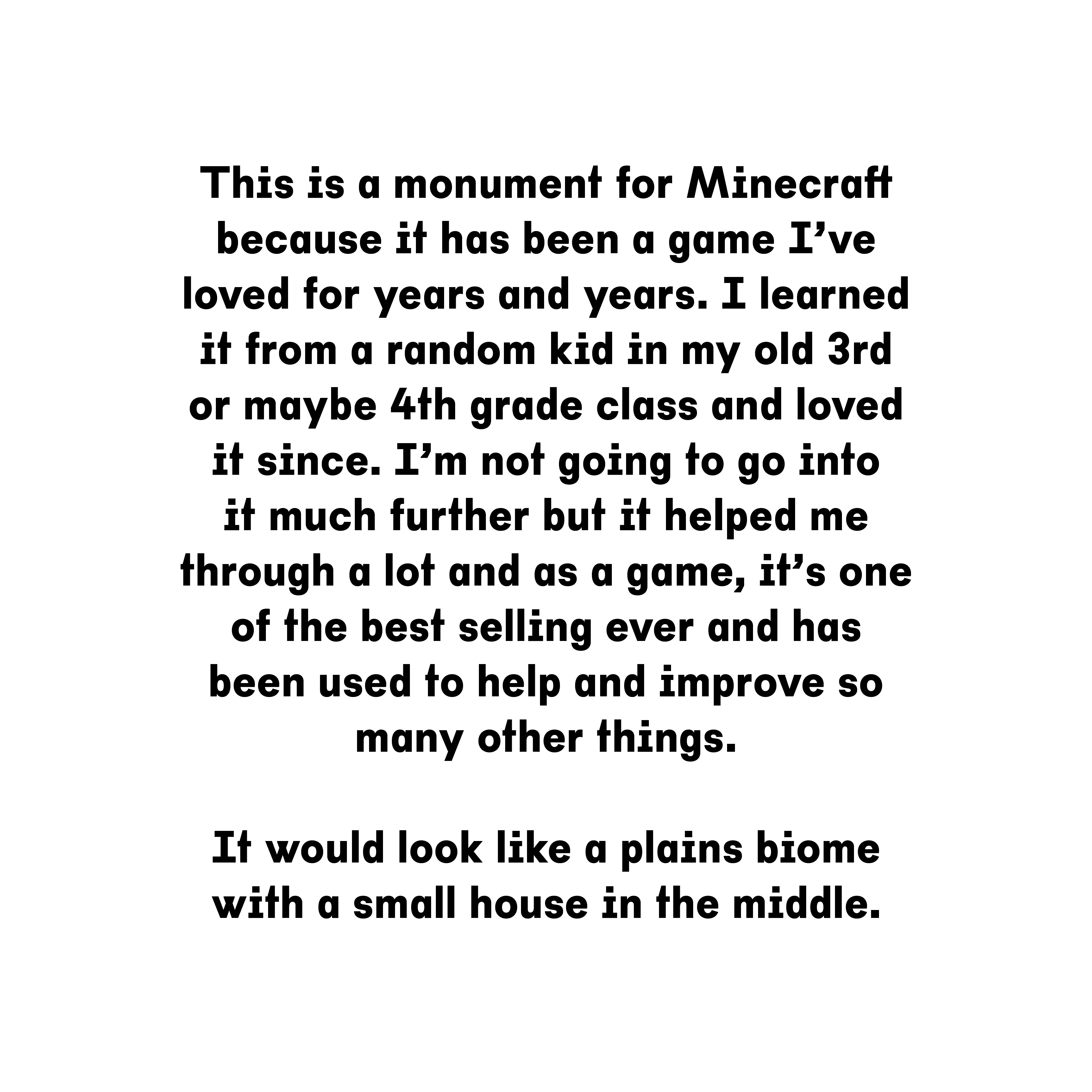 This is a monument for Minecraft because it has been a game I've loved for years and years. I learned it from a random kid in my old 3rd or maybe 4th grade class and loved it since. I'm not going to go into it much further but it helped me through a lot and as a game, it's one of the best selling ever and has been used to help and improve so many other things.

It would look like a plains biome with a small house in the middle.